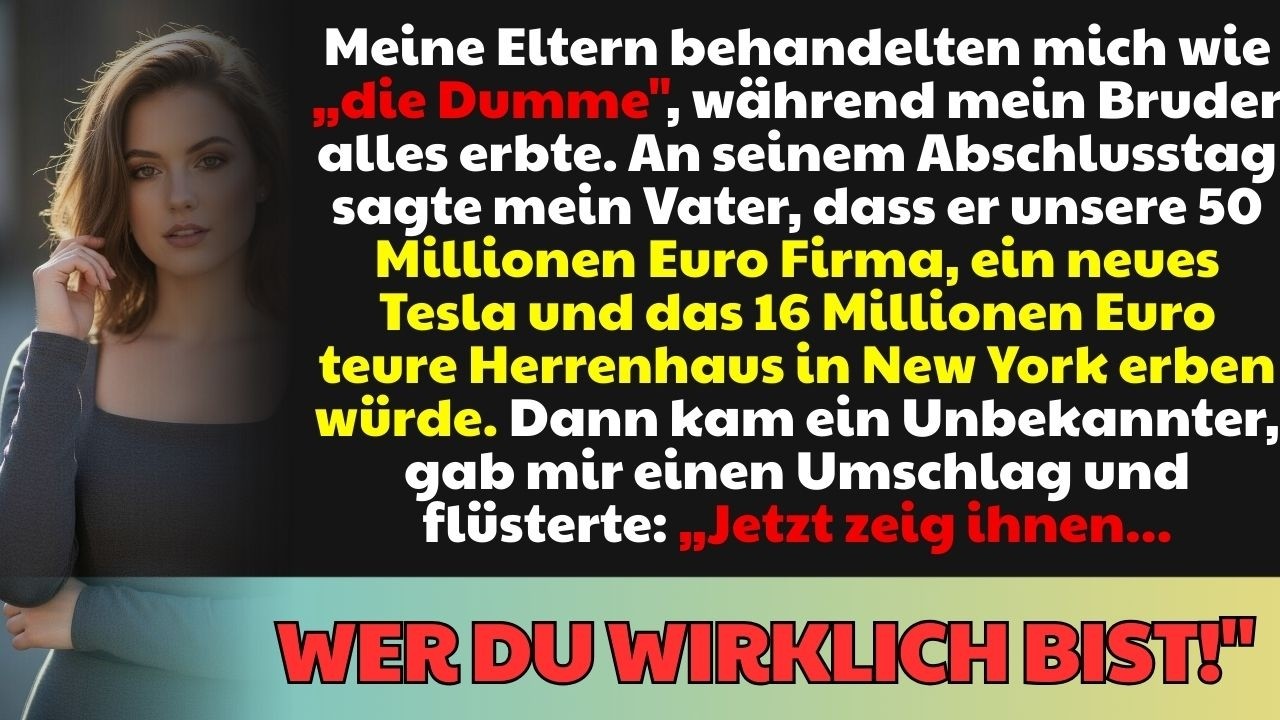 Meine Eltern behandelten mich wie „die Dumme", während mein Bruder alles erbte. An seinem Abschlusstag sagte mein Vater, dass er unsere 50 Millionen Euro Firma, ein neues Tesla und das 16 Millionen Euro teure Herrenhaus in New York erben würde. Dann kam ein Unbekannter, gab mir einen Umschlag und flüsterte: „Jetzt zeig ihnen...

WER DU WIRKLICH BIST!"